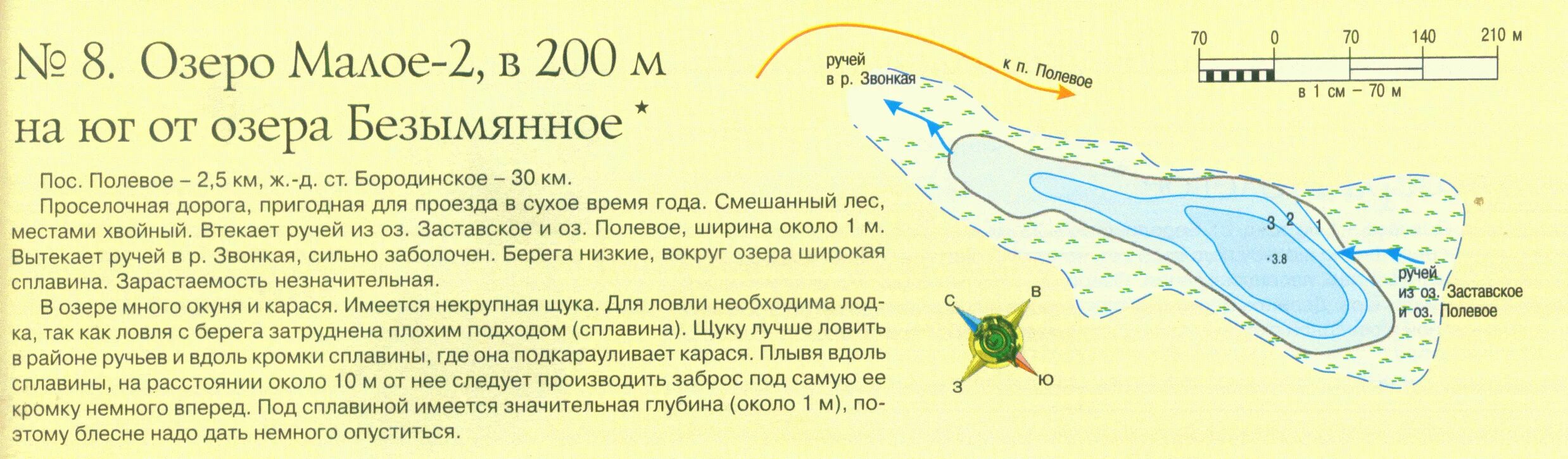 № 8. Озеро Малое-2, в 200 м на юг от озера Безымянное *

Пос. Полевое – 2,5 км, ж.-д. ст. Бородинское – 30 км.

Проселочная дорога, пригодная для проезда в сухое время года. Смешанный лес, местами хвойный. Втекает ручей из оз. Заставское и оз. Полевое, ширина около 1 м. Вытекает ручей в р. Звонкая, сильно заболочен. Берега низкие, вокруг озера широкая сплавина. Зарастаемость незначительная.

В озере много окуня и карася. Имеется некрупная щука. Для ловли необходима лодка, так как ловля с берега затруднена плохим подходом (сплавина). Щуку лучше ловить в районе ручьев и вдоль кромки сплавины, где она подкарауливает карася. Плывя вдоль сплавины, на расстоянии около 10 м от нее следует производить заброс под самую ее кромку немного вперед. Под сплавиной имеется значительная глубина (около 1 м), поэтому блесне надо дать немного опуститься.

ручей в р. Звонкая

к п. Полевое

70 0 70 140 210 м

в 1 см – 70 м

3 2 1

3.8

ручей из оз. Заставское и оз. Полевое

С В З Ю